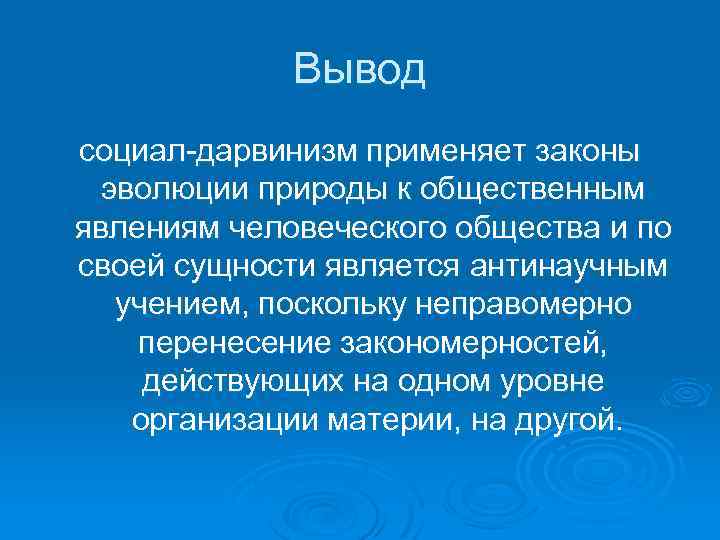 Вывод

социал-дарвинизм применяет законы эволюции природы к общественным явлениям человеческого общества и по своей сущности является антинаучным учением, поскольку неправомерно перенесение закономерностей, действующих на одном уровне организации материи, на другой.